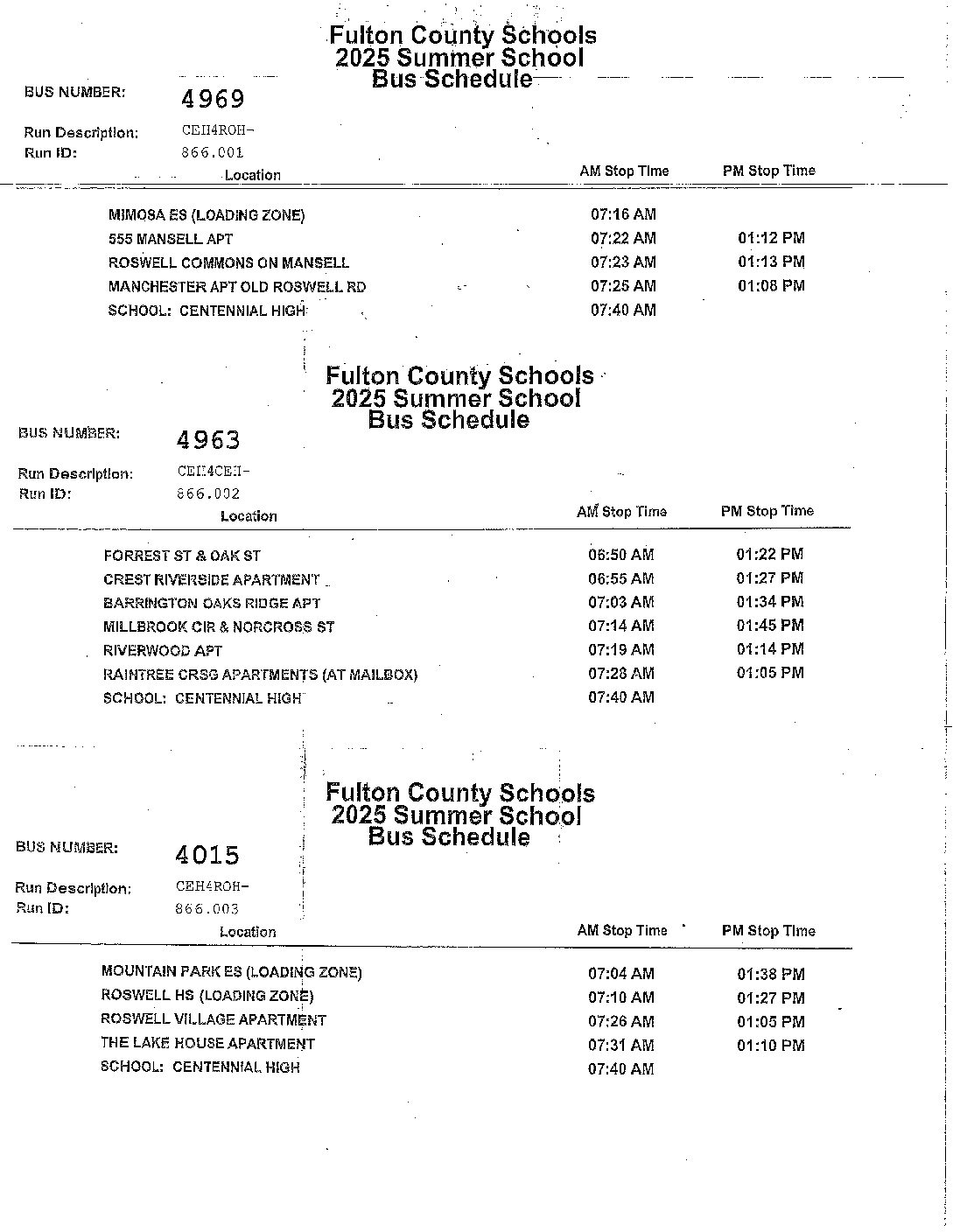 Fulton County Schools
2025 Summer School
Bus Schedule

BUS NUMBER: 4969

Run Description: CEH4ROH-
Run ID: 866.001

| Location | AM Stop Time | PM Stop Time |
|---|---|---|
| MIMOSA ES (LOADING ZONE) | 07:16 AM | |
| 555 MANSELL APT | 07:22 AM | 01:12 PM |
| ROSWELL COMMONS ON MANSELL | 07:23 AM | 01:13 PM |
| MANCHESTER APT OLD ROSWELL RD | 07:25 AM | 01:08 PM |
| SCHOOL: CENTENNIAL HIGH | 07:40 AM | |

Fulton County Schools
2025 Summer School
Bus Schedule

BUS NUMBER: 4963

Run Description: CEH4CEH-
Run ID: 866.002

| Location | AM Stop Time | PM Stop Time |
|---|---|---|
| FORREST ST & OAK ST | 06:50 AM | 01:22 PM |
| CREST RIVERSIDE APARTMENT | 06:55 AM | 01:27 PM |
| BARRINGTON OAKS RIDGE APT | 07:03 AM | 01:34 PM |
| MILLBROOK CIR & NORCROSS ST | 07:14 AM | 01:45 PM |
| RIVERWOOD APT | 07:19 AM | 01:14 PM |
| RAINTREE CRSG APARTMENTS (AT MAILBOX) | 07:28 AM | 01:05 PM |
| SCHOOL: CENTENNIAL HIGH | 07:40 AM | |

Fulton County Schools
2025 Summer School
Bus Schedule

BUS NUMBER: 4015

Run Description: CEH4ROH-
Run ID: 866.003

| Location | AM Stop Time | PM Stop Time |
|---|---|---|
| MOUNTAIN PARK ES (LOADING ZONE) | 07:04 AM | 01:38 PM |
| ROSWELL HS (LOADING ZONE) | 07:10 AM | 01:27 PM |
| ROSWELL VILLAGE APARTMENT | 07:26 AM | 01:05 PM |
| THE LAKE HOUSE APARTMENT | 07:31 AM | 01:10 PM |
| SCHOOL: CENTENNIAL HIGH | 07:40 AM | |